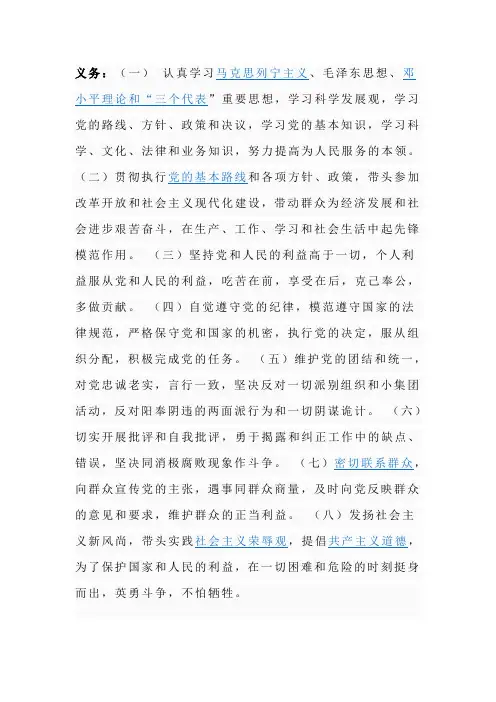 义务：（一） 认真学习马克思列宁主义、毛泽东思想、邓小平理论和“三个代表”重要思想，学习科学发展观，学习党的路线、方针、政策和决议，学习党的基本知识，学习科学、文化、法律和业务知识，努力提高为人民服务的本领。（二）贯彻执行党的基本路线和各项方针、政策，带头参加改革开放和社会主义现代化建设，带动群众为经济发展和社会进步艰苦奋斗，在生产、工作、学习和社会生活中起先锋模范作用。 （三）坚持党和人民的利益高于一切，个人利益服从党和人民的利益，吃苦在前，享受在后，克己奉公，多做贡献。 （四）自觉遵守党的纪律，模范遵守国家的法律规范，严格保守党和国家的机密，执行党的决定，服从组织分配，积极完成党的任务。 （五）维护党的团结和统一，对党忠诚老实，言行一致，坚决反对一切派别组织和小集团活动，反对阳奉阴违的两面派行为和一切阴谋诡计。 （六）切实开展批评和自我批评，勇于揭露和纠正工作中的缺点、错误，坚决同消极腐败现象作斗争。 （七）密切联系群众，向群众宣传党的主张，遇事同群众商量，及时向党反映群众的意见和要求，维护群众的正当利益。 （八）发扬社会主义新风尚，带头实践社会主义荣辱观，提倡共产主义道德，为了保护国家和人民的利益，在一切困难和危险的时刻挺身而出，英勇斗争，不怕牺牲。